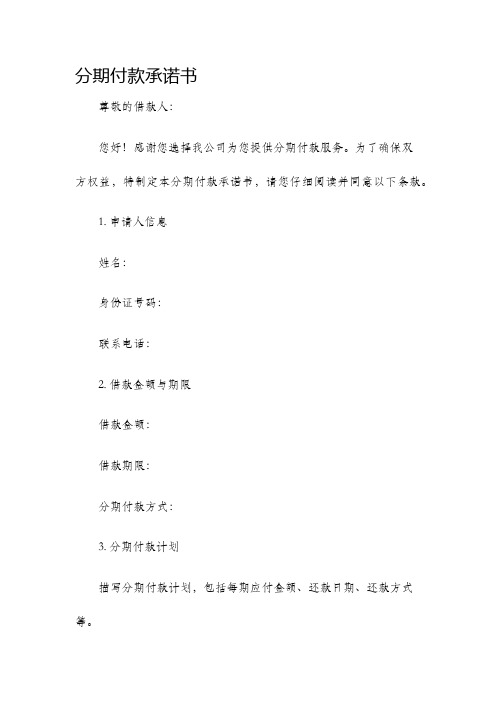 分期付款承诺书

尊敬的借款人：

您好！感谢您选择我公司为您提供分期付款服务。为了确保双方权益，特制定本分期付款承诺书，请您仔细阅读并同意以下条款。

1. 申请人信息

姓名：

身份证号码：

联系电话：

2. 借款金额与期限

借款金额：

借款期限：

分期付款方式：

3. 分期付款计划

描写分期付款计划，包括每期应付金额、还款日期、还款方式等。